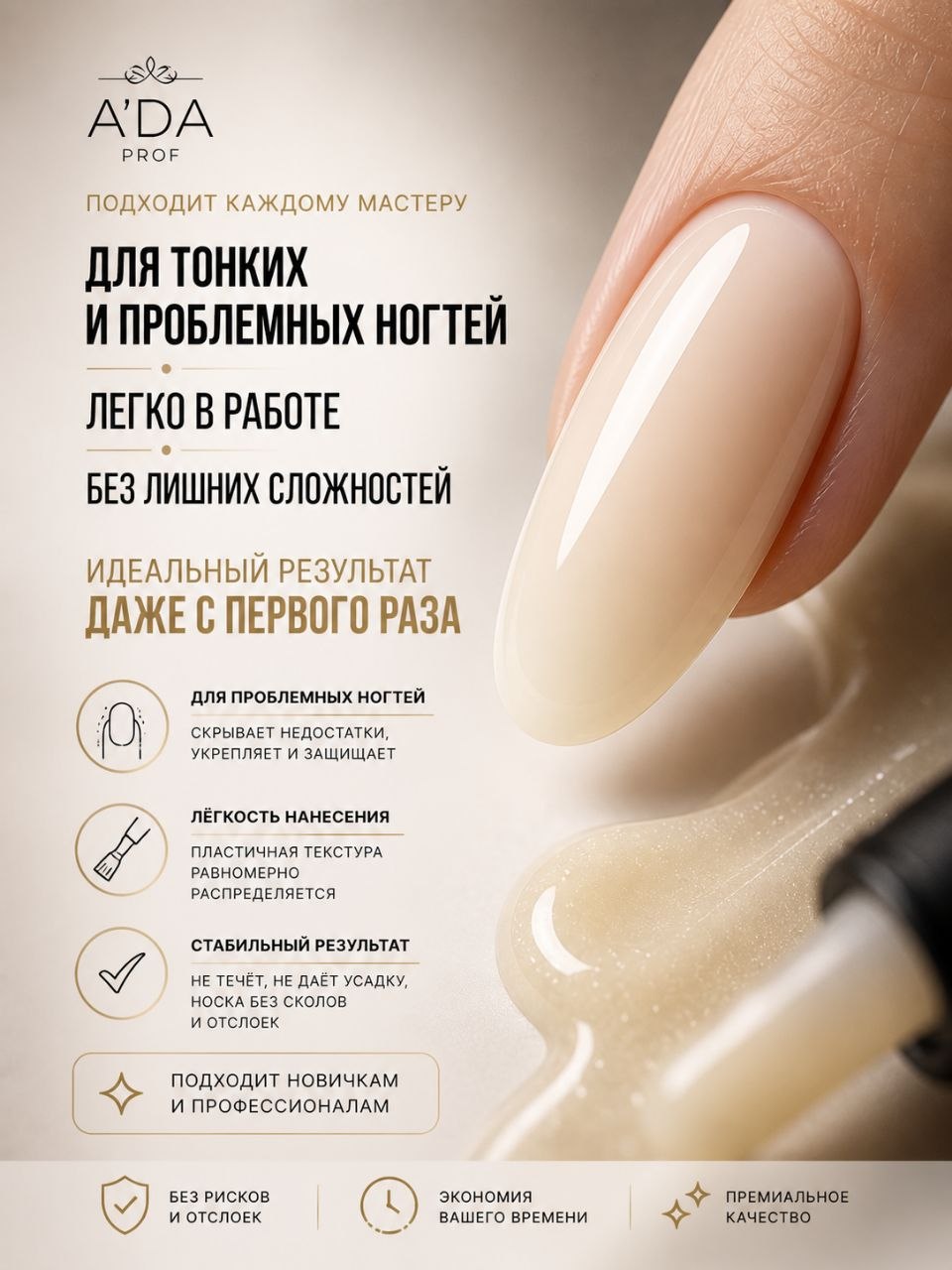 A'DA
PROF

ПОДХОДИТ КАЖДОМУ МАСТЕРУ

ДЛЯ ТОНКИХ
И ПРОБЛЕМНЫХ НОГТЕЙ

ЛЕГКО В РАБОТЕ

БЕЗ ЛИШНИХ СЛОЖНОСТЕЙ

ИДЕАЛЬНЫЙ РЕЗУЛЬТАТ
ДАЖЕ С ПЕРВОГО РАЗА

ДЛЯ ПРОБЛЕМНЫХ НОГТЕЙ

СКРЫВАЕТ НЕДОСТАТКИ, УКРЕПЛЯЕТ И ЗАЩИЩАЕТ

ЛЁГКОСТЬ НАНЕСЕНИЯ

ПЛАСТИЧНАЯ ТЕКСТУРА РАВНОМЕРНО РАСПРЕДЕЛЯЕТСЯ

СТАБИЛЬНЫЙ РЕЗУЛЬТАТ

НЕ ТЕЧЁТ, НЕ ДАЁТ УСАДКУ, НОСКА БЕЗ СКОЛОВ И ОТСЛОЕК

ПОДХОДИТ НОВИЧКАМ
И ПРОФЕССИОНАЛАМ

БЕЗ РИСКОВ
И ОТСЛОЕК

ЭКОНОМИЯ
ВАШЕГО ВРЕМЕНИ

ПРЕМИАЛЬНОЕ
КАЧЕСТВО